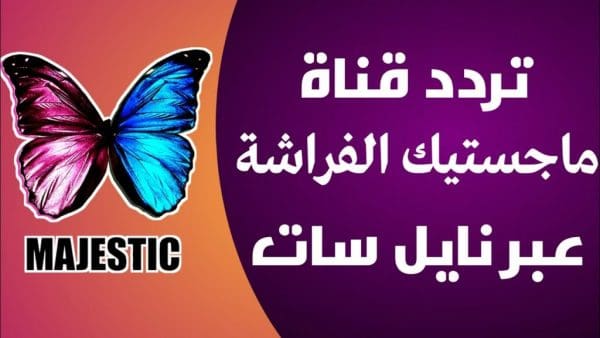 تردد قناة
ماجستيك الفراشة
عبر نايل سات

MAJESTIC